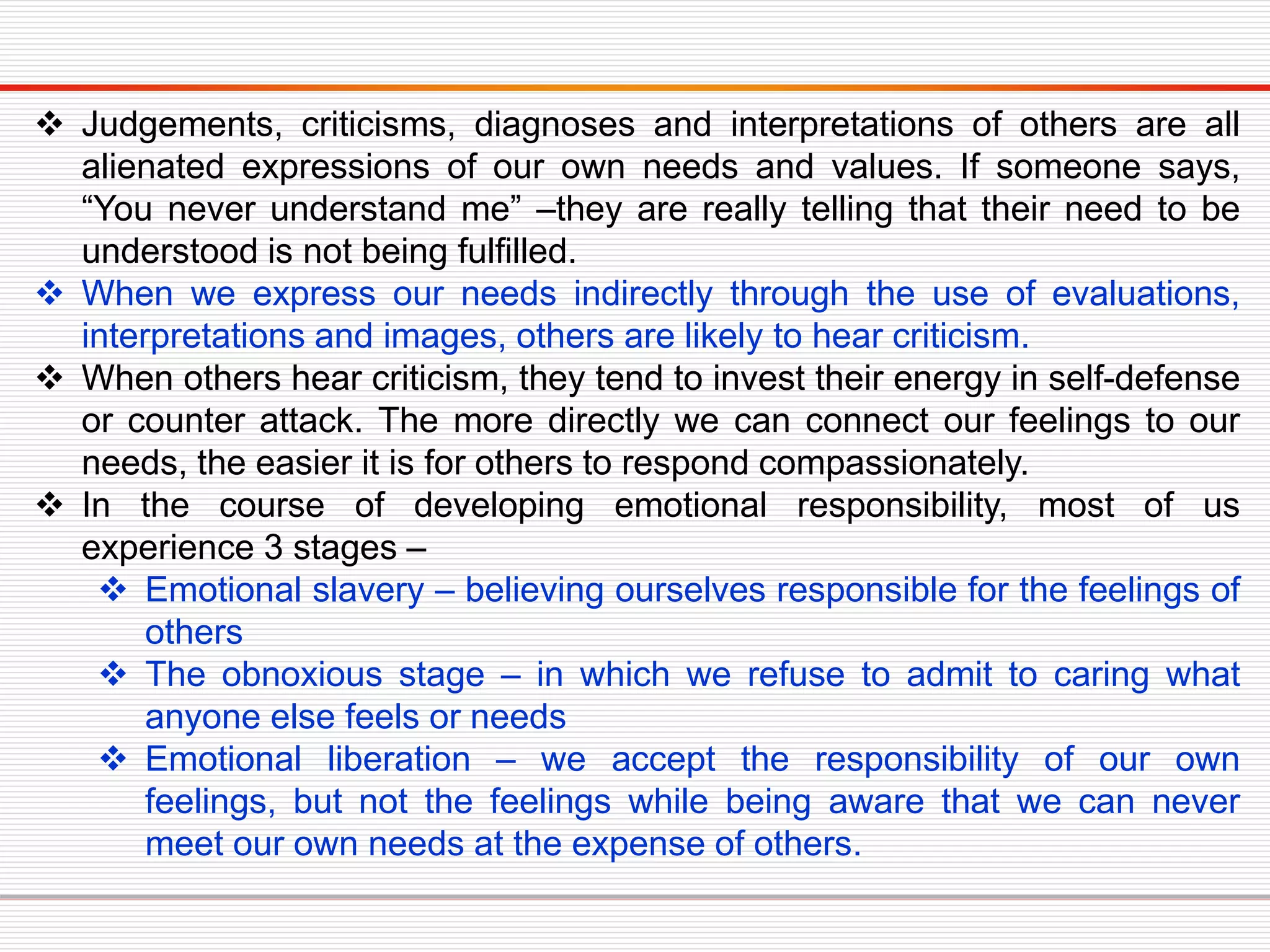 ❖ Judgements, criticisms, diagnoses and interpretations of others are all alienated expressions of our own needs and values. If someone says, “You never understand me” –they are really telling that their need to be understood is not being fulfilled.

❖ When we express our needs indirectly through the use of evaluations, interpretations and images, others are likely to hear criticism.

❖ When others hear criticism, they tend to invest their energy in self-defense or counter attack. The more directly we can connect our feelings to our needs, the easier it is for others to respond compassionately.

❖ In the course of developing emotional responsibility, most of us experience 3 stages –

❖ Emotional slavery – believing ourselves responsible for the feelings of others

❖ The obnoxious stage – in which we refuse to admit to caring what anyone else feels or needs

❖ Emotional liberation – we accept the responsibility of our own feelings, but not the feelings while being aware that we can never meet our own needs at the expense of others.